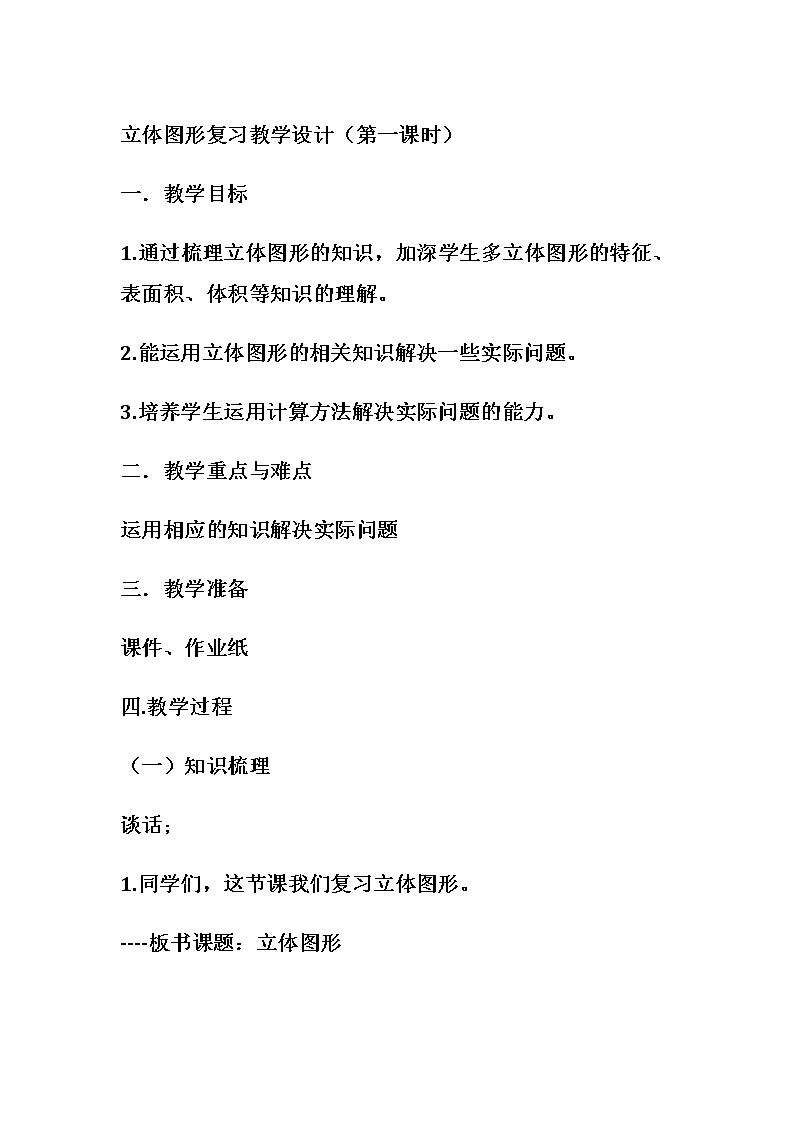 立体图形复习教学设计（第一课时）

一．教学目标

1.通过梳理立体图形的知识，加深学生多立体图形的特征、表面积、体积等知识的理解。

2.能运用立体图形的相关知识解决一些实际问题。

3.培养学生运用计算方法解决实际问题的能力。

二．教学重点与难点

运用相应的知识解决实际问题

三．教学准备

课件、作业纸

四.教学过程

（一）知识梳理

谈话；

1.同学们，这节课我们复习立体图形。

----板书课题：立体图形